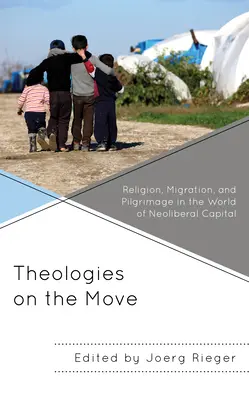 Religion, Migration, and Pilgrimage in the World of Neoliberal Capital

Theologies on the Move

Edited by Joerg Rieger